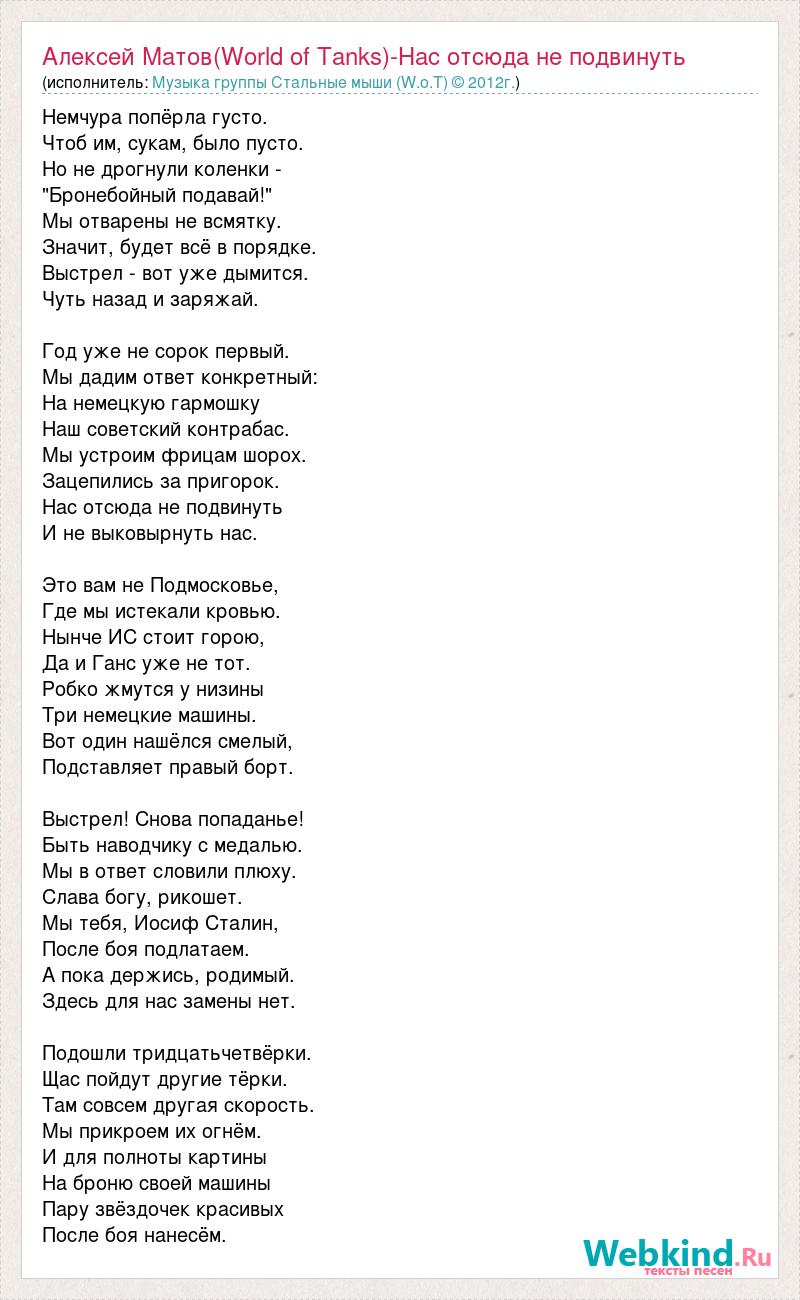 Алексей Матов(World of Tanks)-Нас отсюда не подвинуть
(исполнитель: Музыка группы Стальные мыши (W.o.T) © 2012г.)

Немчура попёрла густо.
Чтоб им, сукам, было пусто.
Но не дрогнули коленки -
"Бронебойный подавай!"
Мы отварены не всмятку.
Значит, будет всё в порядке.
Выстрел - вот уже дымится.
Чуть назад и заряжай.

Год уже не сорок первый.
Мы дадим ответ конкретный:
На немецкую гармошку
Наш советский контрабас.
Мы устроим фрицам шорох.
Зацепились за пригорок.
Нас отсюда не подвинуть
И не выковырнуть нас.

Это вам не Подмосковье,
Где мы истекали кровью.
Нынче ИС стоит горою,
Да и Ганс уже не тот.
Робко жмутся у низины
Три немецкие машины.
Вот один нашёлся смелый,
Подставляет правый борт.

Выстрел! Снова попаданье!
Быть наводчику с медалью.
Мы в ответ словили плюху.
Слава богу, рикошет.
Мы тебя, Иосиф Сталин,
После боя подлатаем.
А пока держись, родимый.
Здесь для нас замены нет.

Подошли тридцатьчетвёрки.
Щас пойдут другие тёрки.
Там совсем другая скорость.
Мы прикроем их огнём.
И для полноты картины
На броню своей машины
Пару звёздочек красивых
После боя нанесём.

Webkind.Ru
тексты песен